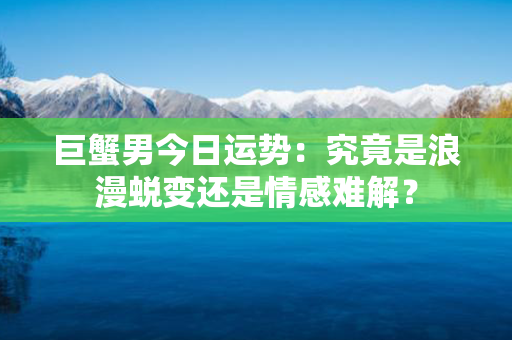 巨蟹男今日运势：究竟是浪漫蜕变还是情感难解？